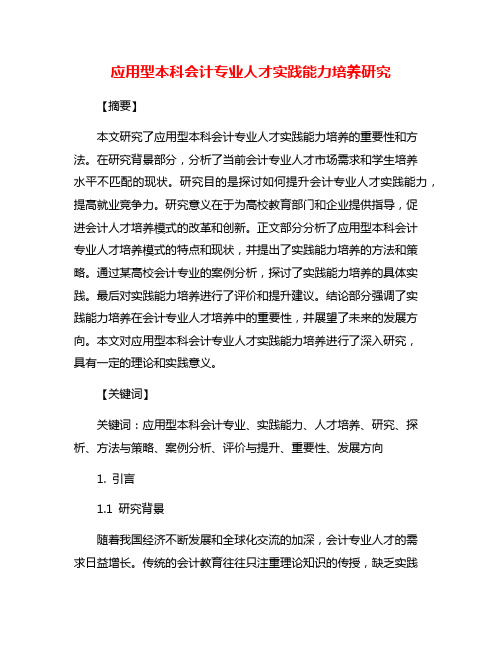 应用型本科会计专业人才实践能力培养研究

【摘要】

本文研究了应用型本科会计专业人才实践能力培养的重要性和方法。在研究背景部分，分析了当前会计专业人才市场需求和学生培养水平不匹配的现状。研究目的是探讨如何提升会计专业人才实践能力，提高就业竞争力。研究意义在于为高校教育部门和企业提供指导，促进会计人才培养模式的改革和创新。正文部分分析了应用型本科会计专业人才培养模式的特点和现状，并提出了实践能力培养的方法和策略。通过某高校会计专业的案例分析，探讨了实践能力培养的具体实践。最后对实践能力培养进行了评价和提升建议。结论部分强调了实践能力培养在会计专业人才培养中的重要性，并展望了未来的发展方向。本文对应用型本科会计专业人才实践能力培养进行了深入研究，具有一定的理论和实践意义。

【关键词】

关键词：应用型本科会计专业、实践能力、人才培养、研究、探析、方法与策略、案例分析、评价与提升、重要性、发展方向

1. 引言

1.1 研究背景

随着我国经济不断发展和全球化交流的加深，会计专业人才的需求日益增长。传统的会计教育往往只注重理论知识的传授，缺乏实践